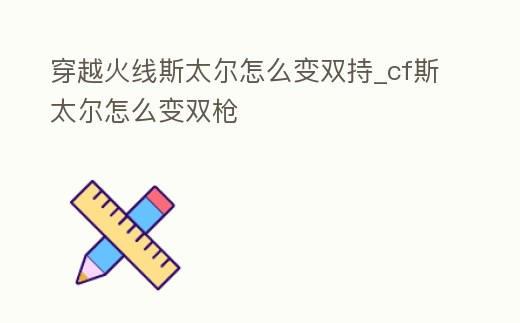 穿越火线斯太尔怎么变双持_cf斯太尔怎么变双枪